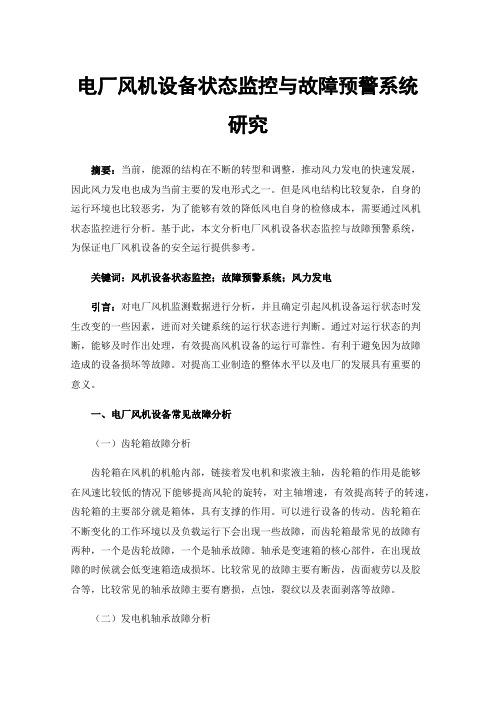 电厂风机设备状态监控与故障预警系统研究

摘要：当前，能源的结构在不断的转型和调整，推动风力发电的快速发展，因此风力发电也成为当前主要的发电形式之一。但是风电结构比较复杂，自身的运行环境也比较恶劣，为了能够有效的降低风电自身的检修成本，需要通过风机状态监控进行分析。基于此，本文分析电厂风机设备状态监控与故障预警系统，为保证电厂风机设备的安全运行提供参考。

关键词：风机设备状态监控；故障预警系统；风力发电

引言：对电厂风机监测数据进行分析，并且确定引起风机设备运行状态时发生改变的一些因素，进而对关键系统的运行状态进行判断。通过对运行状态的判断，能够及时作出处理，有效提高风机设备的运行可靠性。有利于避免因为故障造成的设备损坏等故障。对提高工业制造的整体水平以及电厂的发展具有重要的意义。

一、电厂风机设备常见故障分析

（一）齿轮箱故障分析

齿轮箱在风机的机舱内部，链接着发电机和浆液主轴，齿轮箱的作用是能够在风速比较低的情况下能够提高风轮的旋转，对主轴增速，有效提高转子的转速，齿轮箱的主要部分就是箱体，具有支撑的作用。可以进行设备的传动。齿轮箱在不断变化的工作环境以及负载运行下会出现一些故障，而齿轮箱最常见的故障有两种，一个是齿轮故障，一个是轴承故障。轴承是变速箱的核心部件，在出现故障的时候就会低变速箱造成损坏。比较常见的故障主要有断齿，齿面疲劳以及胶合等，比较常见的轴承故障主要有磨损，点蚀，裂纹以及表面剥落等故障。

（二）发电机轴承故障分析